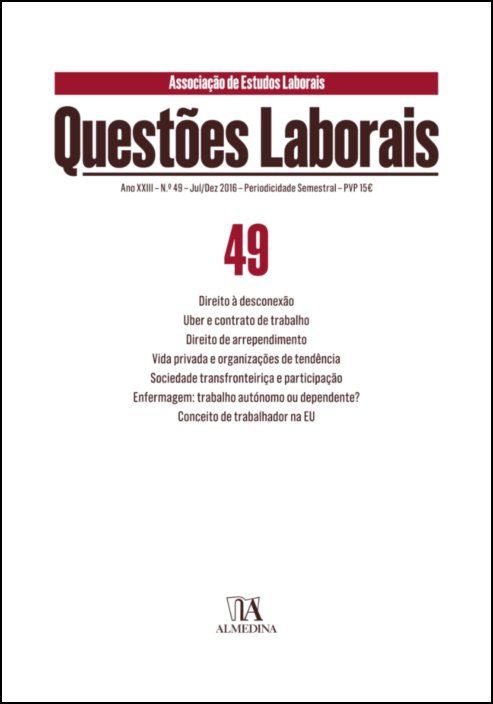 Associação de Estudos Laborais

Questões Laborais

Ano XXIII – N.º 49 – Jul/Dez 2016 – Periodicidade Semestral – PVP 15€

49

Direito à desconexão
Uber e contrato de trabalho
Direito de arrependimento
Vida privada e organizações de tendência
Sociedade transfronteiriça e participação
Enfermagem: trabalho autónomo ou dependente?
Conceito de trabalhador na EU

ALMEDINA